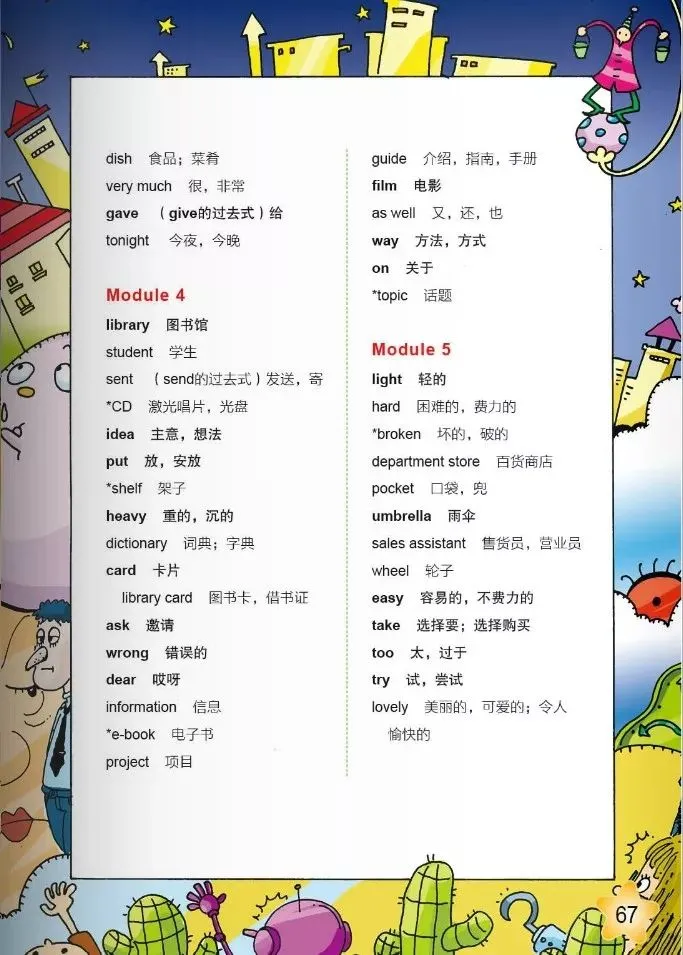 dish 食品；菜肴
very much 很，非常
gave （give的过去式）给
tonight 今夜，今晚

Module 4
library 图书馆
student 学生
sent （send的过去式）发送，寄
*CD 激光唱片，光盘
idea 主意，想法
put 放，安放
*shelf 架子
heavy 重的，沉的
dictionary 词典；字典
card 卡片
library card 图书卡，借书证
ask 邀请
wrong 错误的
dear 哎呀
information 信息
*e-book 电子书
project 项目

guide 介绍，指南，手册
film 电影
as well 又，还，也
way 方法，方式
on 关于
*topic 话题

Module 5
light 轻的
hard 困难的，费力的
*broken 坏的，破的
department store 百货商店
pocket 口袋，兜
umbrella 雨伞
sales assistant 售货员，营业员
wheel 轮子
easy 容易的，不费力的
take 选择要；选择购买
too 太，过于
try 试，尝试
lovely 美丽的，可爱的；令人愉快的

67